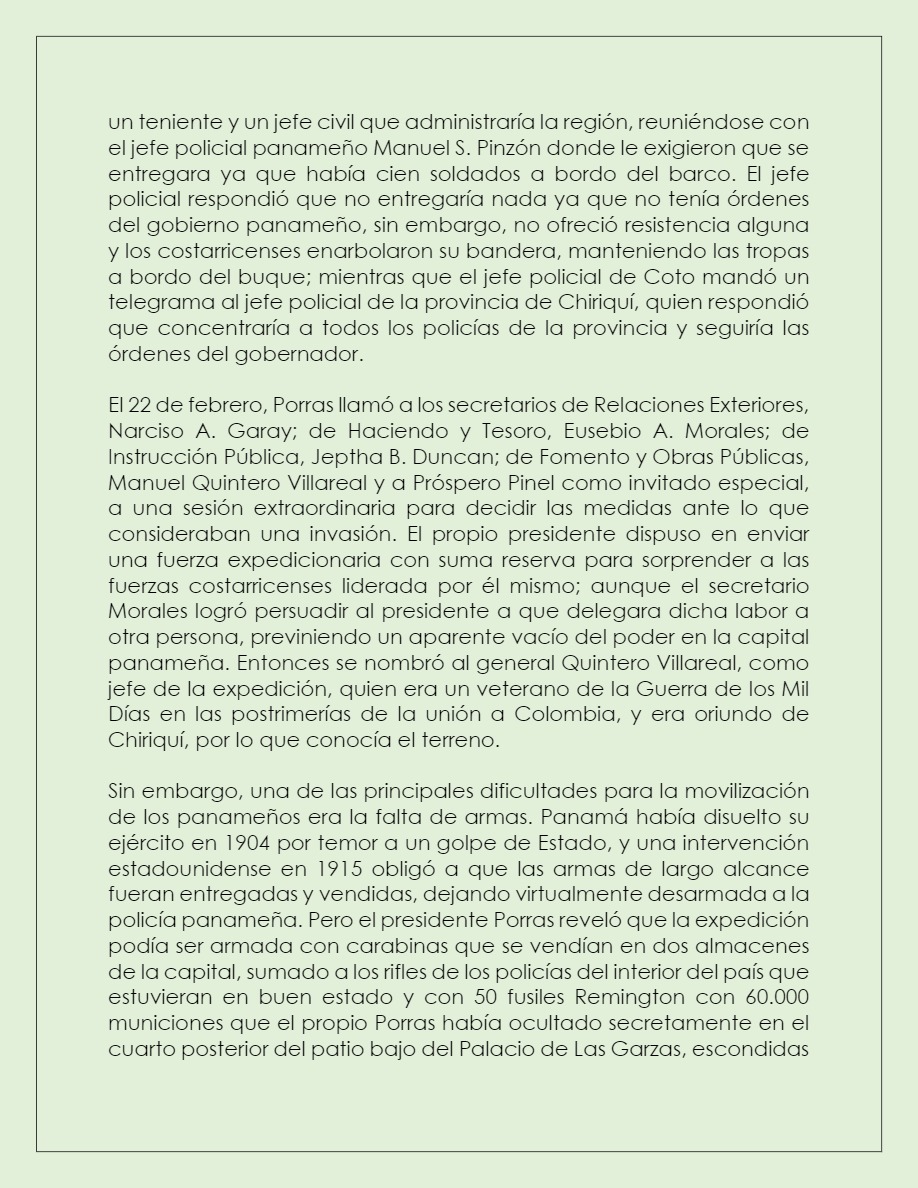 un teniente y un jefe civil que administraría la región, reuniéndose con el jefe policial panameño Manuel S. Pinzón donde le exigieron que se entregara ya que había cien soldados a bordo del barco. El jefe policial respondió que no entregaría nada ya que no tenía órdenes del gobierno panameño, sin embargo, no ofreció resistencia alguna y los costarricenses enarbolaron su bandera, manteniendo las tropas a bordo del buque; mientras que el jefe policial de Coto mandó un telegrama al jefe policial de la provincia de Chiriquí, quien respondió que concentraría a todos los policías de la provincia y seguiría las órdenes del gobernador.

El 22 de febrero, Porras llamó a los secretarios de Relaciones Exteriores, Narciso A. Garay; de Haciendo y Tesoro, Eusebio A. Morales; de Instrucción Pública, Jeptha B. Duncan; de Fomento y Obras Públicas, Manuel Quintero Villareal y a Próspero Pinel como invitado especial, a una sesión extraordinaria para decidir las medidas ante lo que consideraban una invasión. El propio presidente dispuso en enviar una fuerza expedicionaria con suma reserva para sorprender a las fuerzas costarricenses liderada por él mismo; aunque el secretario Morales logró persuadir al presidente a que delegara dicha labor a otra persona, previniendo un aparente vacío del poder en la capital panameña. Entonces se nombró al general Quintero Villareal, como jefe de la expedición, quien era un veterano de la Guerra de los Mil Días en las postrimerías de la unión a Colombia, y era oriundo de Chiriquí, por lo que conocía el terreno.

Sin embargo, una de las principales dificultades para la movilización de los panameños era la falta de armas. Panamá había disuelto su ejército en 1904 por temor a un golpe de Estado, y una intervención estadounidense en 1915 obligó a que las armas de largo alcance fueran entregadas y vendidas, dejando virtualmente desarmada a la policía panameña. Pero el presidente Porras reveló que la expedición podía ser armada con carabinas que se vendían en dos almacenes de la capital, sumado a los rifles de los policías del interior del país que estuvieran en buen estado y con 50 fusiles Remington con 60.000 municiones que el propio Porras había ocultado secretamente en el cuarto posterior del patio bajo del Palacio de Las Garzas, escondidas